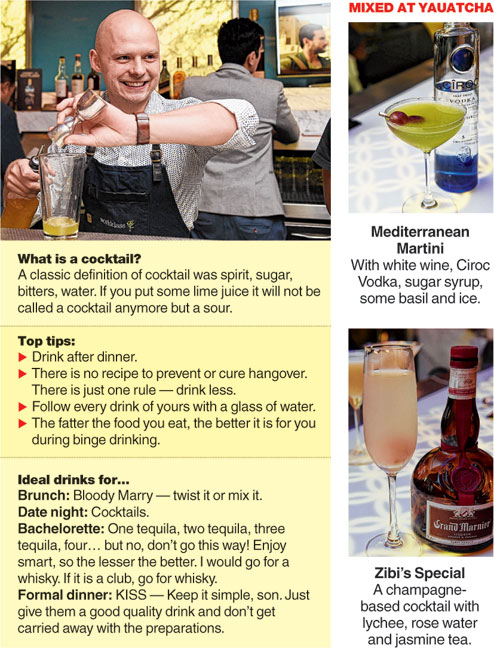 What is a cocktail?
A classic definition of cocktail was spirit, sugar, bitters, water. If you put some lime juice it will not be called a cocktail anymore but a sour.

Top tips:
▶ Drink after dinner.
▶ There is no recipe to prevent or cure hangover. There is just one rule — drink less.
▶ Follow every drink of yours with a glass of water.
▶ The fatter the food you eat, the better it is for you during binge drinking.

Ideal drinks for...
Brunch: Bloody Marry — twist it or mix it.
Date night: Cocktails.
Bachelorette: One tequila, two tequila, three tequila, four... but no, don't go this way! Enjoy smart, so the lesser the better. I would go for a whisky. If it is a club, go for whisky.
Formal dinner: KISS — Keep it simple, son. Just give them a good quality drink and don't get carried away with the preparations.

MIXED AT YAUATCHA

Mediterranean Martini
With white wine, Ciroc Vodka, sugar syrup, some basil and ice.

Zibi's Special
A champagne-based cocktail with lychee, rose water and jasmine tea.